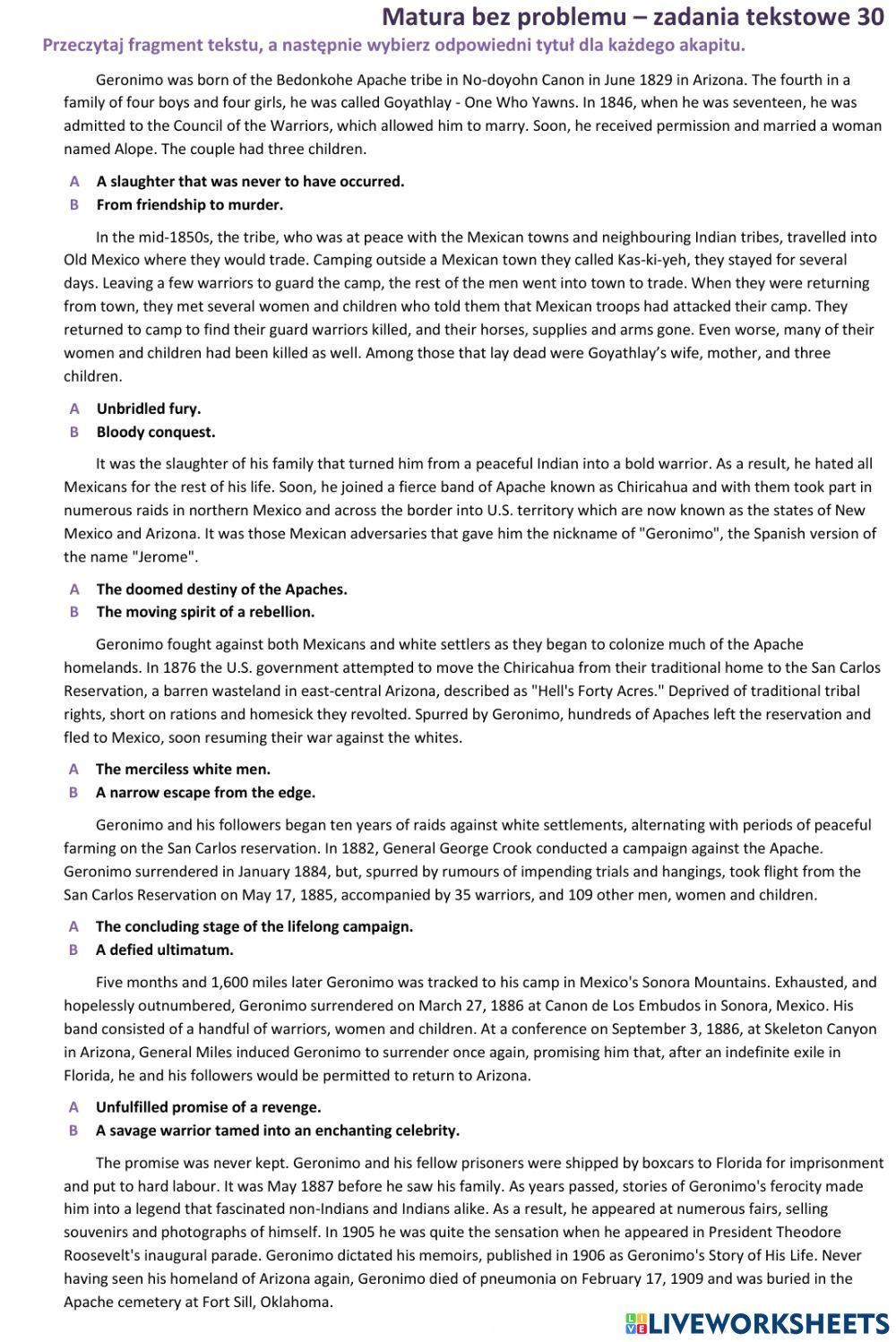 Matura bez problemu – zadania tekstowe 30

Przeczytaj fragment tekstu, a następnie wybierz odpowiedni tytuł dla każdego akapitu.

Geronimo was born of the Bedonkohe Apache tribe in No-doyohn Canon in June 1829 in Arizona. The fourth in a family of four boys and four girls, he was called Goyathlay - One Who Yawns. In 1846, when he was seventeen, he was admitted to the Council of the Warriors, which allowed him to marry. Soon, he received permission and married a woman named Alope. The couple had three children.

A A slaughter that was never to have occurred.
B From friendship to murder.

In the mid-1850s, the tribe, who was at peace with the Mexican towns and neighbouring Indian tribes, travelled into Old Mexico where they would trade. Camping outside a Mexican town they called Kas-ki-yeh, they stayed for several days. Leaving a few warriors to guard the camp, the rest of the men went into town to trade. When they were returning from town, they met several women and children who told them that Mexican troops had attacked their camp. They returned to camp to find their guard warriors killed, and their horses, supplies and arms gone. Even worse, many of their women and children had been killed as well. Among those that lay dead were Goyathlay's wife, mother, and three children.

A Unbridled fury.
B Bloody conquest.

It was the slaughter of his family that turned him from a peaceful Indian into a bold warrior. As a result, he hated all Mexicans for the rest of his life. Soon, he joined a fierce band of Apache known as Chiricahua and with them took part in numerous raids in northern Mexico and across the border into U.S. territory which are now known as the states of New Mexico and Arizona. It was those Mexican adversaries that gave him the nickname of "Geronimo", the Spanish version of the name "Jerome".

A The doomed destiny of the Apaches.
B The moving spirit of a rebellion.

Geronimo fought against both Mexicans and white settlers as they began to colonize much of the Apache homelands. In 1876 the U.S. government attempted to move the Chiricahua from their traditional home to the San Carlos Reservation, a barren wasteland in east-central Arizona, described as "Hell's Forty Acres." Deprived of traditional tribal rights, short on rations and homesick they revolted. Spurred by Geronimo, hundreds of Apaches left the reservation and fled to Mexico, soon resuming their war against the whites.

A The merciless white men.
B A narrow escape from the edge.

Geronimo and his followers began ten years of raids against white settlements, alternating with periods of peaceful farming on the San Carlos reservation. In 1882, General George Crook conducted a campaign against the Apache. Geronimo surrendered in January 1884, but, spurred by rumours of impending trials and hangings, took flight from the San Carlos Reservation on May 17, 1885, accompanied by 35 warriors, and 109 other men, women and children.

A The concluding stage of the lifelong campaign.
B A defied ultimatum.

Five months and 1,600 miles later Geronimo was tracked to his camp in Mexico's Sonora Mountains. Exhausted, and hopelessly outnumbered, Geronimo surrendered on March 27, 1886 at Canon de Los Embudos in Sonora, Mexico. His band consisted of a handful of warriors, women and children. At a conference on September 3, 1886, at Skeleton Canyon in Arizona, General Miles induced Geronimo to surrender once again, promising him that, after an indefinite exile in Florida, he and his followers would be permitted to return to Arizona.

A Unfulfilled promise of a revenge.
B A savage warrior tamed into an enchanting celebrity.

The promise was never kept. Geronimo and his fellow prisoners were shipped by boxcars to Florida for imprisonment and put to hard labour. It was May 1887 before he saw his family. As years passed, stories of Geronimo's ferocity made him into a legend that fascinated non-Indians and Indians alike. As a result, he appeared at numerous fairs, selling souvenirs and photographs of himself. In 1905 he was quite the sensation when he appeared in President Theodore Roosevelt's inaugural parade. Geronimo dictated his memoirs, published in 1906 as Geronimo's Story of His Life. Never having seen his homeland of Arizona again, Geronimo died of pneumonia on February 17, 1909 and was buried in the Apache cemetery at Fort Sill, Oklahoma.

LIVEWORKSHEETS